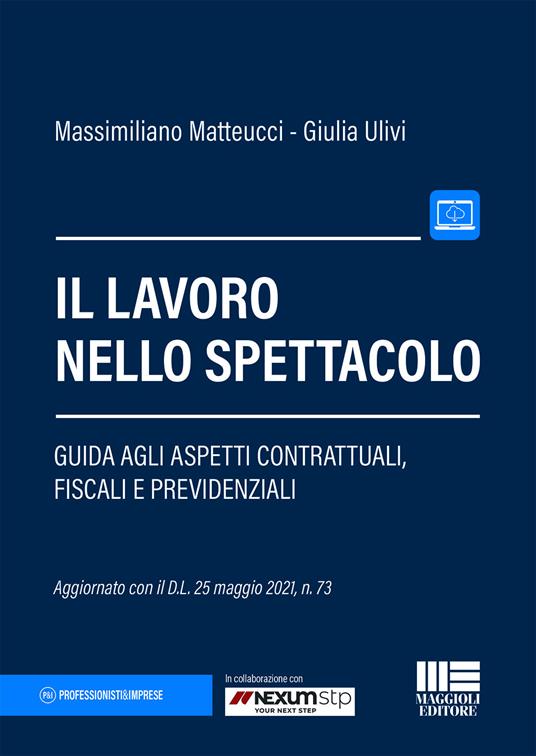 Massimiliano Matteucci - Giulia Ulivi

IL LAVORO
NELLO SPETTACOLO

GUIDA AGLI ASPETTI CONTRATTUALI, FISCALI E PREVIDENZIALI

Aggiornato con il D.L. 25 maggio 2021, n. 73

P&I PROFESSIONISTI&IMPRESE

In collaborazione con

NEXUM stp
YOUR NEXT STEP

MAGGIOLI EDITORE